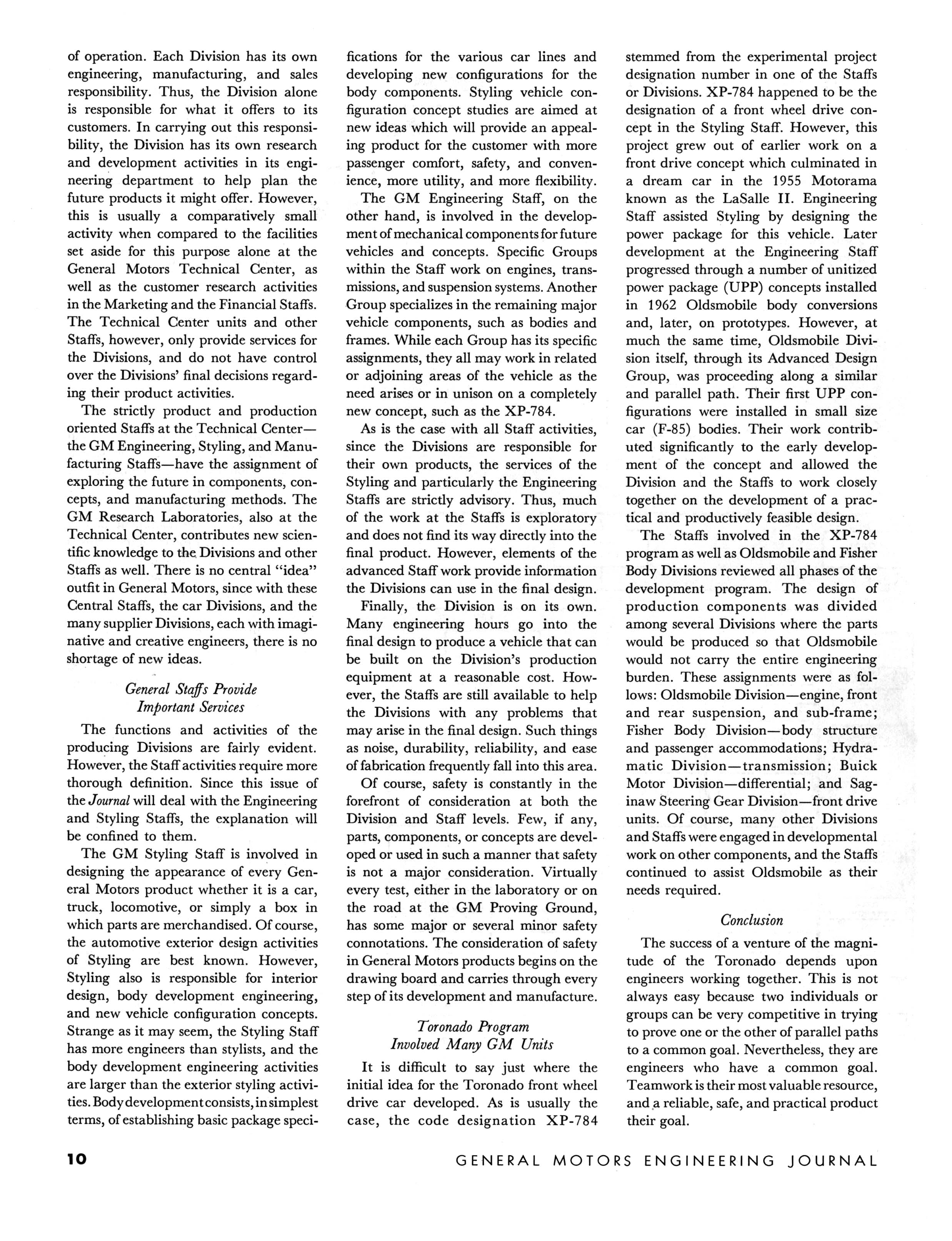 of operation. Each Division has its own engineering, manufacturing, and sales responsibility. Thus, the Division alone is responsible for what it offers to its customers. In carrying out this responsibility, the Division has its own research and development activities in its engineering department to help plan the future products it might offer. However, this is usually a comparatively small activity when compared to the facilities set aside for this purpose alone at the General Motors Technical Center, as well as the customer research activities in the Marketing and the Financial Staffs. The Technical Center units and other Staffs, however, only provide services for the Divisions, and do not have control over the Divisions' final decisions regarding their product activities.

The strictly product and production oriented Staffs at the Technical Center—the GM Engineering, Styling, and Manufacturing Staffs—have the assignment of exploring the future in components, concepts, and manufacturing methods. The GM Research Laboratories, also at the Technical Center, contributes new scientific knowledge to the Divisions and other Staffs as well. There is no central "idea" outfit in General Motors, since with these Central Staffs, the car Divisions, and the many supplier Divisions, each with imaginative and creative engineers, there is no shortage of new ideas.

General Staffs Provide Important Services

The functions and activities of the producing Divisions are fairly evident. However, the Staff activities require more thorough definition. Since this issue of the Journal will deal with the Engineering and Styling Staffs, the explanation will be confined to them.

The GM Styling Staff is involved in designing the appearance of every General Motors product whether it is a car, truck, locomotive, or simply a box in which parts are merchandised. Of course, the automotive exterior design activities of Styling are best known. However, Styling also is responsible for interior design, body development engineering, and new vehicle configuration concepts. Strange as it may seem, the Styling Staff has more engineers than stylists, and the body development engineering activities are larger than the exterior styling activities. Body development consists, in simplest terms, of establishing basic package specifications for the various car lines and developing new configurations for the body components. Styling vehicle configuration concept studies are aimed at new ideas which will provide an appealing product for the customer with more passenger comfort, safety, and convenience, more utility, and more flexibility.

The GM Engineering Staff, on the other hand, is involved in the development of mechanical components for future vehicles and concepts. Specific Groups within the Staff work on engines, transmissions, and suspension systems. Another Group specializes in the remaining major vehicle components, such as bodies and frames. While each Group has its specific assignments, they all may work in related or adjoining areas of the vehicle as the need arises or in unison on a completely new concept, such as the XP-784.

As is the case with all Staff activities, since the Divisions are responsible for their own products, the services of the Styling and particularly the Engineering Staffs are strictly advisory. Thus, much of the work at the Staffs is exploratory and does not find its way directly into the final product. However, elements of the advanced Staff work provide information the Divisions can use in the final design.

Finally, the Division is on its own. Many engineering hours go into the final design to produce a vehicle that can be built on the Division's production equipment at a reasonable cost. However, the Staffs are still available to help the Divisions with any problems that may arise in the final design. Such things as noise, durability, reliability, and ease of fabrication frequently fall into this area.

Of course, safety is constantly in the forefront of consideration at both the Division and Staff levels. Few, if any, parts, components, or concepts are developed or used in such a manner that safety is not a major consideration. Virtually every test, either in the laboratory or on the road at the GM Proving Ground, has some major or several minor safety connotations. The consideration of safety in General Motors products begins on the drawing board and carries through every step of its development and manufacture.

Toronado Program Involved Many GM Units

It is difficult to say just where the initial idea for the Toronado front wheel drive car developed. As is usually the case, the code designation XP-784 stemmed from the experimental project designation number in one of the Staffs or Divisions. XP-784 happened to be the designation of a front wheel drive concept in the Styling Staff. However, this project grew out of earlier work on a front drive concept which culminated in a dream car in the 1955 Motorama known as the LaSalle II. Engineering Staff assisted Styling by designing the power package for this vehicle. Later development at the Engineering Staff progressed through a number of unitized power package (UPP) concepts installed in 1962 Oldsmobile body conversions and, later, on prototypes. However, at much the same time, Oldsmobile Division itself, through its Advanced Design Group, was proceeding along a similar and parallel path. Their first UPP configurations were installed in small size car (F-85) bodies. Their work contributed significantly to the early development of the concept and allowed the Division and the Staffs to work closely together on the development of a practical and productively feasible design.

The Staffs involved in the XP-784 program as well as Oldsmobile and Fisher Body Divisions reviewed all phases of the development program. The design of production components was divided among several Divisions where the parts would be produced so that Oldsmobile would not carry the entire engineering burden. These assignments were as follows: Oldsmobile Division—engine, front and rear suspension, and sub-frame; Fisher Body Division—body structure and passenger accommodations; Hydramatic Division—transmission; Buick Motor Division—differential; and Saginaw Steering Gear Division—front drive units. Of course, many other Divisions and Staffs were engaged in developmental work on other components, and the Staffs continued to assist Oldsmobile as their needs required.

Conclusion

The success of a venture of the magnitude of the Toronado depends upon engineers working together. This is not always easy because two individuals or groups can be very competitive in trying to prove one or the other of parallel paths to a common goal. Nevertheless, they are engineers who have a common goal. Teamwork is their most valuable resource, and a reliable, safe, and practical product their goal.

10 GENERAL MOTORS ENGINEERING JOURNAL